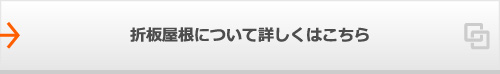 折板屋根について詳しくはこちら